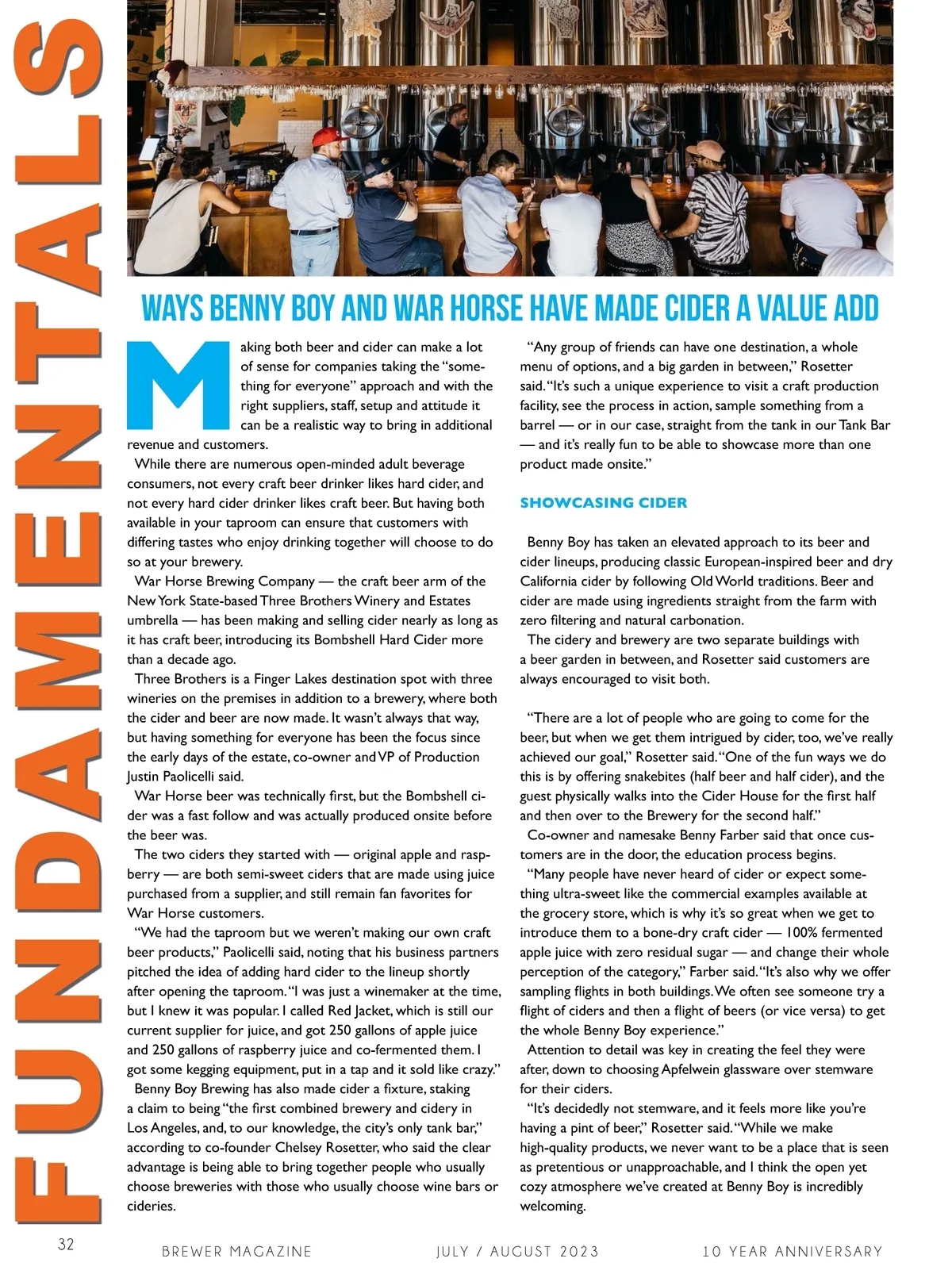 FUNDAMENTALS

WAYS BENNY BOY AND WAR HORSE HAVE MADE CIDER A VALUE ADD

Making both beer and cider can make a lot of sense for companies taking the "something for everyone" approach and with the right suppliers, staff, setup and attitude it can be a realistic way to bring in additional revenue and customers.

While there are numerous open-minded adult beverage consumers, not every craft beer drinker likes hard cider, and not every hard cider drinker likes craft beer. But having both available in your taproom can ensure that customers with differing tastes who enjoy drinking together will choose to do so at your brewery.

War Horse Brewing Company — the craft beer arm of the New York State-based Three Brothers Winery and Estates umbrella — has been making and selling cider nearly as long as it has craft beer, introducing its Bombshell Hard Cider more than a decade ago.

Three Brothers is a Finger Lakes destination spot with three wineries on the premises in addition to a brewery, where both the cider and beer are now made. It wasn't always that way, but having something for everyone has been the focus since the early days of the estate, co-owner and VP of Production Justin Paolicelli said.

War Horse beer was technically first, but the Bombshell cider was a fast follow and was actually produced onsite before the beer was.

The two ciders they started with — original apple and raspberry — are both semi-sweet ciders that are made using juice purchased from a supplier, and still remain fan favorites for War Horse customers.

"We had the taproom but we weren't making our own craft beer products," Paolicelli said, noting that his business partners pitched the idea of adding hard cider to the lineup shortly after opening the taproom. "I was just a winemaker at the time, but I knew it was popular. I called Red Jacket, which is still our current supplier for juice, and got 250 gallons of apple juice and 250 gallons of raspberry juice and co-fermented them. I got some kegging equipment, put in a tap and it sold like crazy."

Benny Boy Brewing has also made cider a fixture, staking a claim to being "the first combined brewery and cidery in Los Angeles, and, to our knowledge, the city's only tank bar," according to co-founder Chelsey Rosetter, who said the clear advantage is being able to bring together people who usually choose breweries with those who usually choose wine bars or cideries.

"Any group of friends can have one destination, a whole menu of options, and a big garden in between," Rosetter said. "It's such a unique experience to visit a craft production facility, see the process in action, sample something from a barrel — or in our case, straight from the tank in our Tank Bar — and it's really fun to be able to showcase more than one product made onsite."

SHOWCASING CIDER

Benny Boy has taken an elevated approach to its beer and cider lineups, producing classic European-inspired beer and dry California cider by following Old World traditions. Beer and cider are made using ingredients straight from the farm with zero filtering and natural carbonation.

The cidery and brewery are two separate buildings with a beer garden in between, and Rosetter said customers are always encouraged to visit both.

"There are a lot of people who are going to come for the beer, but when we get them intrigued by cider, too, we've really achieved our goal," Rosetter said. "One of the fun ways we do this is by offering snakebites (half beer and half cider), and the guest physically walks into the Cider House for the first half and then over to the Brewery for the second half."

Co-owner and namesake Benny Farber said that once customers are in the door, the education process begins.

"Many people have never heard of cider or expect something ultra-sweet like the commercial examples available at the grocery store, which is why it's so great when we get to introduce them to a bone-dry craft cider — 100% fermented apple juice with zero residual sugar — and change their whole perception of the category," Farber said. "It's also why we offer sampling flights in both buildings. We often see someone try a flight of ciders and then a flight of beers (or vice versa) to get the whole Benny Boy experience."

Attention to detail was key in creating the feel they were after, down to choosing Apfelwein glassware over stemware for their ciders.

"It's decidedly not stemware, and it feels more like you're having a pint of beer," Rosetter said. "While we make high-quality products, we never want to be a place that is seen as pretentious or unapproachable, and I think the open yet cozy atmosphere we've created at Benny Boy is incredibly welcoming.

32 BREWER MAGAZINE JULY / AUGUST 2023 10 YEAR ANNIVERSARY